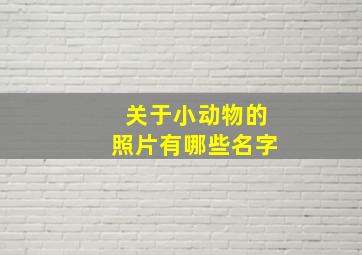 关于小动物的
照片有哪些名字